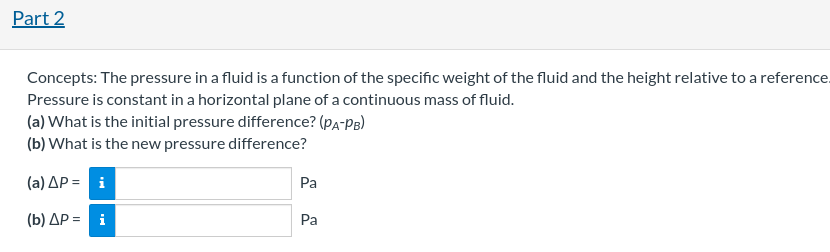 Part 2

Concepts: The pressure in a fluid is a function of the specific weight of the fluid and the height relative to a reference. Pressure is constant in a horizontal plane of a continuous mass of fluid.
(a) What is the initial pressure difference? ($p_A$-$p_B$)
(b) What is the new pressure difference?

(a) $\Delta P$ = i Pa

(b) $\Delta P$ = i Pa